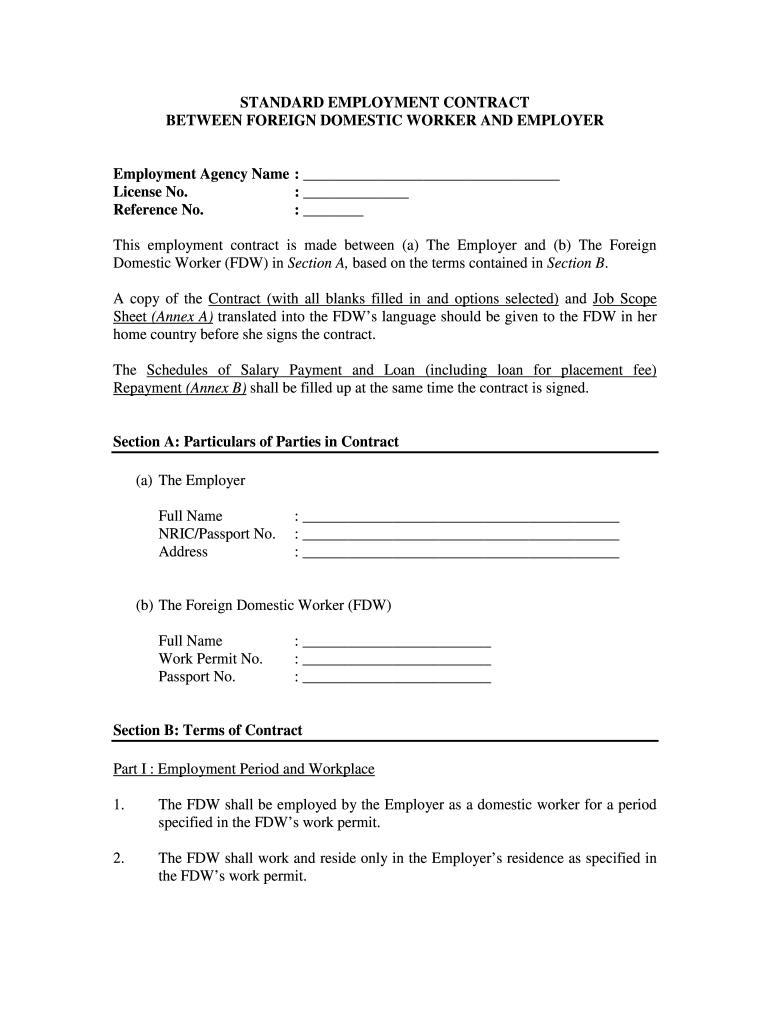 STANDARD EMPLOYMENT CONTRACT
BETWEEN FOREIGN DOMESTIC WORKER AND EMPLOYER

Employment Agency Name : ________________________________
License No. : _____________
Reference No. : ________

This employment contract is made between (a) The Employer and (b) The Foreign Domestic Worker (FDW) in Section A, based on the terms contained in Section B.

A copy of the Contract (with all blanks filled in and options selected) and Job Scope Sheet (Annex A) translated into the FDW's language should be given to the FDW in her home country before she signs the contract.

The Schedules of Salary Payment and Loan (including loan for placement fee) Repayment (Annex B) shall be filled up at the same time the contract is signed.

Section A: Particulars of Parties in Contract

(a) The Employer

Full Name : ________________________________________
NRIC/Passport No. : ________________________________________
Address : ________________________________________

(b) The Foreign Domestic Worker (FDW)

Full Name : ________________________
Work Permit No. : ________________________
Passport No. : ________________________

Section B: Terms of Contract

Part I : Employment Period and Workplace

1. The FDW shall be employed by the Employer as a domestic worker for a period specified in the FDW's work permit.

2. The FDW shall work and reside only in the Employer's residence as specified in the FDW's work permit.